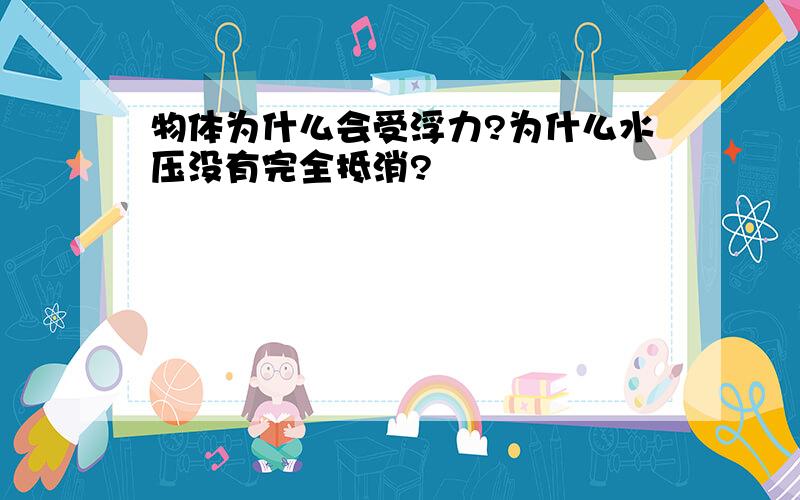 物体为什么会受浮力?为什么水压没有完全抵消?